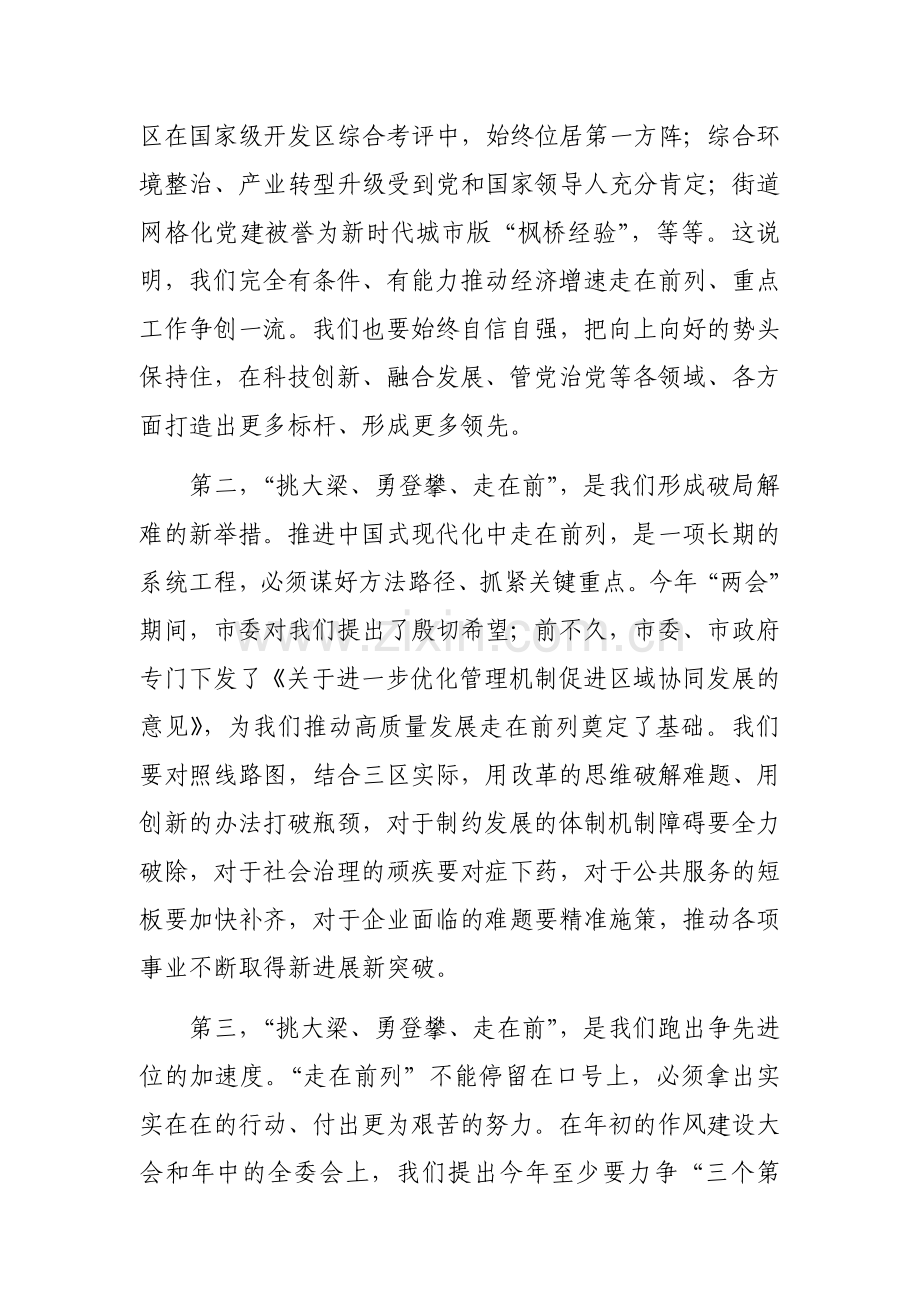 区在国家级开发区综合考评中，始终位居第一方阵；综合环境整治、产业转型升级受到党和国家领导人充分肯定；街道网格化党建被誉为新时代城市版“枫桥经验”，等等。这说明，我们完全有条件、有能力推动经济增速走在前列、重点工作争创一流。我们也要始终自信自强，把向上向好的势头保持住，在科技创新、融合发展、管党治党等各领域、各方面打造出更多标杆、形成更多领先。

第二，“挑大梁、勇登攀、走在前”，是我们形成破局解难的新举措。推进中国式现代化中走在前列，是一项长期的系统工程，必须谋好方法路径、抓紧关键重点。今年“两会”期间，市委对我们提出了殷切希望；前不久，市委、市政府专门下发了《关于进一步优化管理机制促进区域协同发展的意见》，为我们推动高质量发展走在前列奠定了基础。我们要对照线路图，结合三区实际，用改革的思维破解难题、用创新的办法打破瓶颈，对于制约发展的体制机制障碍要全力破除，对于社会治理的顽疾要对症下药，对于公共服务的短板要加快补齐，对于企业面临的难题要精准施策，推动各项事业不断取得新进展新突破。

第三，“挑大梁、勇登攀、走在前”，是我们跑出争先进位的加速度。“走在前列”不能停留在口号上，必须拿出实实在在的行动、付出更为艰苦的努力。在年初的作风建设大会和年中的全委会上，我们提出今年至少要力争“三个第

www.zixin.com.cn